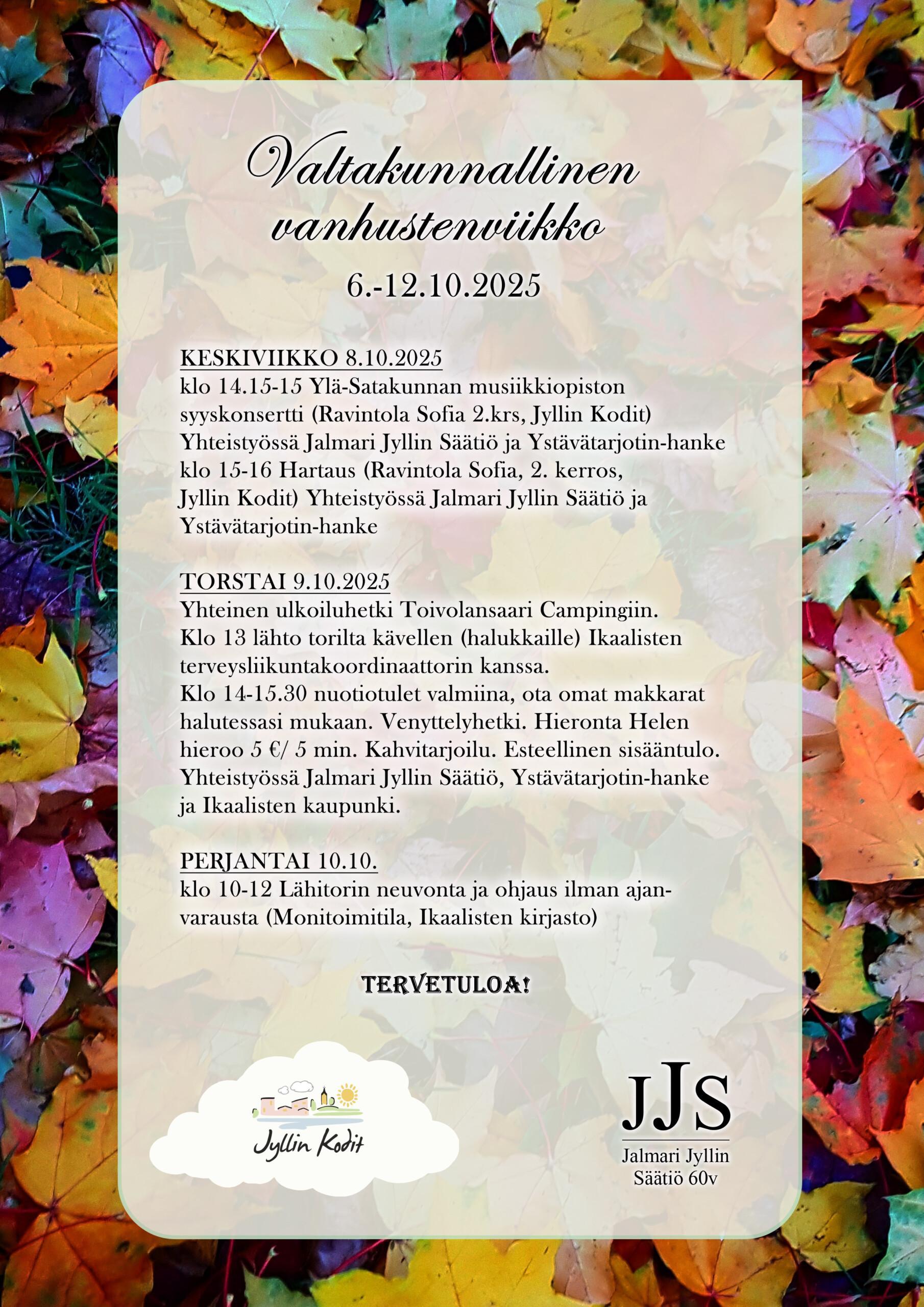 Valtakunnallinen vanhustenviikko

6.-12.10.2025

KESKIVIIKKO 8.10.2025
klo 14.15-15 Ylä-Satakunnan musiikkiopiston syyskonsertti (Ravintola Sofia 2.krs, Jyllin Kodit) Yhteistyössä Jalmari Jyllin Säätiö ja Ystävätarjotin-hanke
klo 15-16 Hartaus (Ravintola Sofia, 2. kerros, Jyllin Kodit) Yhteistyössä Jalmari Jyllin Säätiö ja Ystävätarjotin-hanke

TORSTAI 9.10.2025
Yhteinen ulkoiluhetki Toivolansaari Campingiin.
Klo 13 lähto torilta kävellen (halukkaille) Ikaalisten terveysliikuntakoordinaattorin kanssa.
Klo 14-15.30 nuotiotulet valmiina, ota omat makkarat halutessasi mukaan. Venyttelyhetki. Hieronta Helen hieroo 5 €/ 5 min. Kahvitarjoilu. Esteellinen sisääntulo. Yhteistyössä Jalmari Jyllin Säätiö, Ystävätarjotin-hanke ja Ikaalisten kaupunki.

PERJANTAI 10.10.
klo 10-12 Lähitorin neuvonta ja ohjaus ilman ajanvarausta (Monitoimitila, Ikaalisten kirjasto)

TERVETULOA!

Jyllin Kodit

JJS
Jalmari Jyllin Säätiö 60v